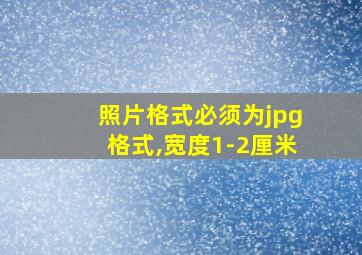 照片格式必须为jpg格式,宽度1-2厘米